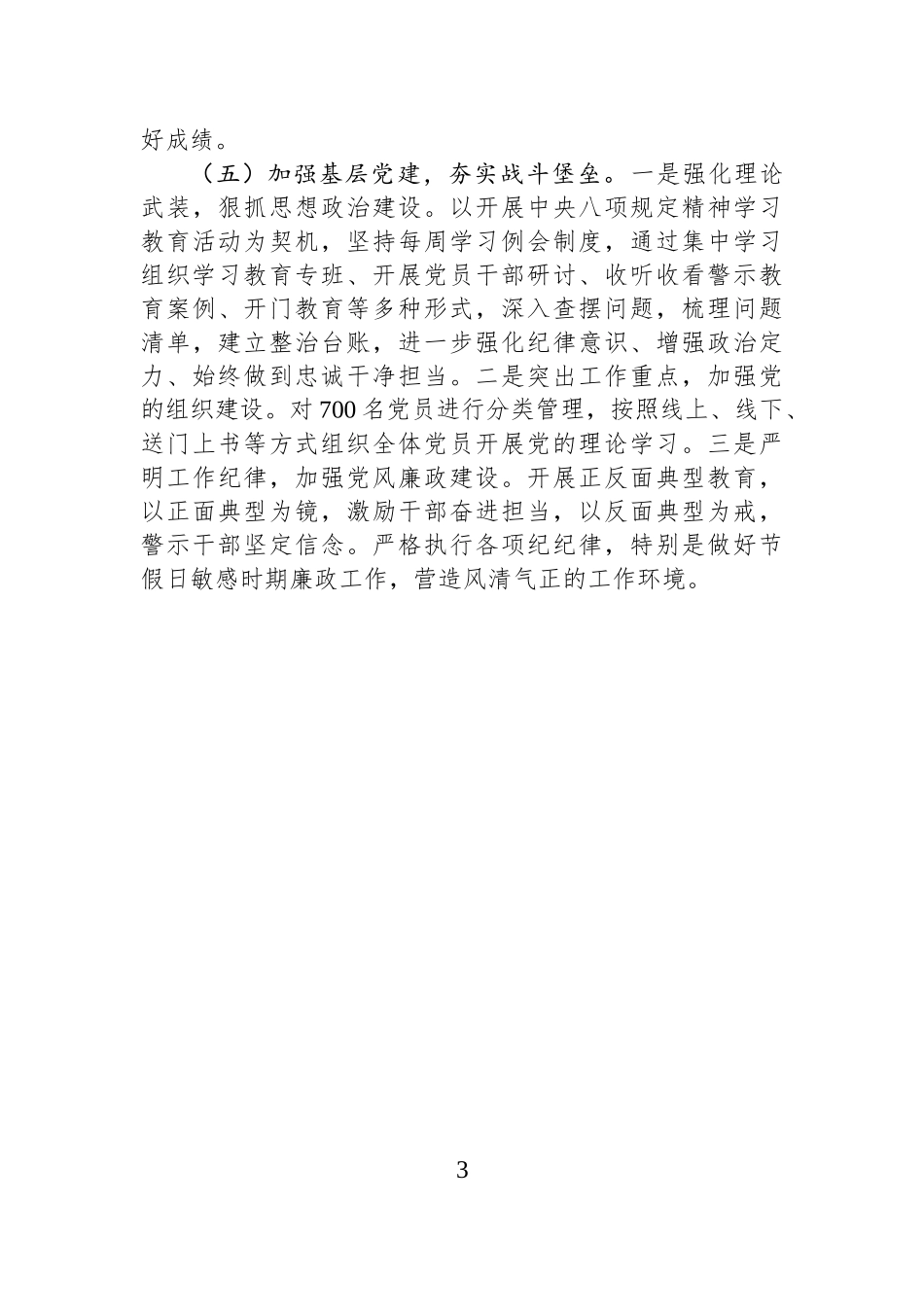 好成绩。

（五）加强基层党建，夯实战斗堡垒。一是强化理论武装，狠抓思想政治建设。以开展中央八项规定精神学习教育活动为契机，坚持每周学习例会制度，通过集中学习组织学习教育专班、开展党员干部研讨、收听收看警示教育案例、开门教育等多种形式，深入查摆问题，梳理问题清单，建立整治台账，进一步强化纪律意识、增强政治定力、始终做到忠诚干净担当。二是突出工作重点，加强党的组织建设。对700名党员进行分类管理，按照线上、线下、送门上书等方式组织全体党员开展党的理论学习。三是严明工作纪律，加强党风廉政建设。开展正反面典型教育，以正面典型为镜，激励干部奋进担当，以反面典型为戒，警示干部坚定信念。严格执行各项纪纪律，特别是做好节假日敏感时期廉政工作，营造风清气正的工作环境。

3